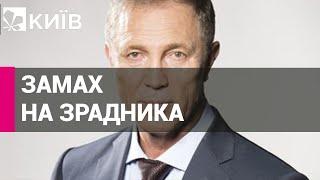 КИЇВ

ЗАМАХ
НА ЗРАДНИКА